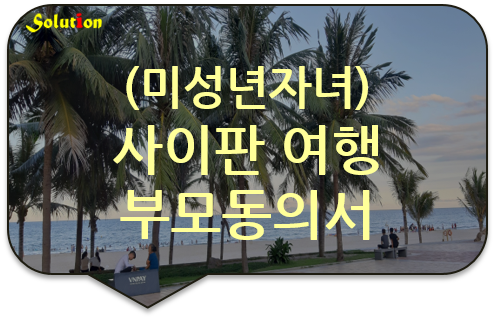 Solution

(미성년자녀)
사이판 여행
부모동의서

VNPAY